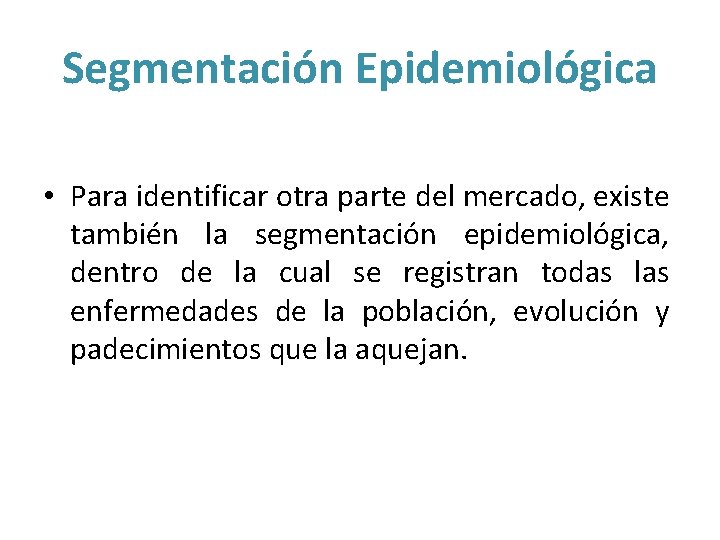 Segmentación Epidemiológica

• Para identificar otra parte del mercado, existe también la segmentación epidemiológica, dentro de la cual se registran todas las enfermedades de la población, evolución y padecimientos que la aquejan.